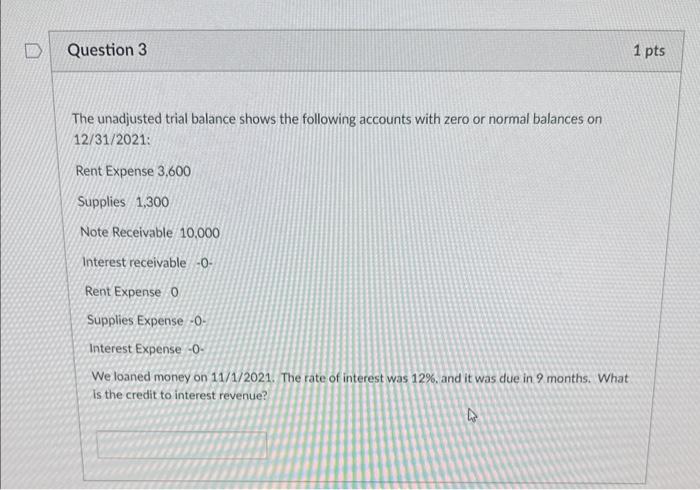 Question 3

1 pts

The unadjusted trial balance shows the following accounts with zero or normal balances on 12/31/2021:

Rent Expense 3,600

Supplies 1,300

Note Receivable 10,000

Interest receivable -0-

Rent Expense 0

Supplies Expense -0-

Interest Expense -0-

We loaned money on 11/1/2021. The rate of interest was 12%, and it was due in 9 months. What is the credit to interest revenue?